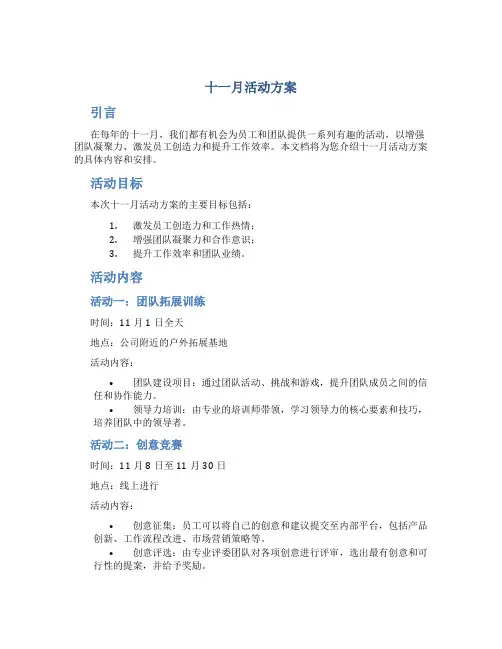 十一月活动方案

引言

在每年的十一月，我们都有机会为员工和团队提供一系列有趣的活动，以增强团队凝聚力、激发员工创造力和提升工作效率。本文档将为您介绍十一月活动方案的具体内容和安排。

活动目标

本次十一月活动方案的主要目标包括：

1. 激发员工创造力和工作热情；
2. 增强团队凝聚力和合作意识；
3. 提升工作效率和团队业绩。

活动内容

活动一：团队拓展训练

时间：11 月 1 日全天

地点：公司附近的户外拓展基地

活动内容：

• 团队建设项目：通过团队活动、挑战和游戏，提升团队成员之间的信任和协作能力。
• 领导力培训：由专业的培训师带领，学习领导力的核心要素和技巧，培养团队中的领导者。

活动二：创意竞赛

时间：11 月 8 日至 11 月 30 日

地点：线上进行

活动内容：

• 创意征集：员工可以将自己的创意和建议提交至内部平台，包括产品创新、工作流程改进、市场营销策略等。
• 创意评选：由专业评委团队对各项创意进行评审，选出最有创意和可行性的提案，并给予奖励。